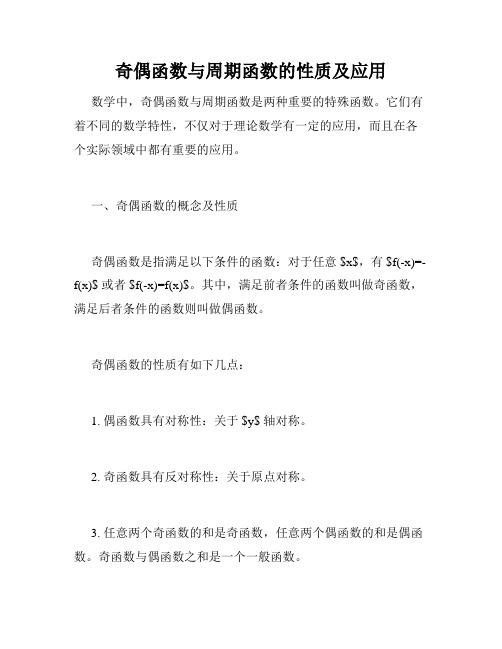 奇偶函数与周期函数的性质及应用

数学中，奇偶函数与周期函数是两种重要的特殊函数。它们有着不同的数学特性，不仅对于理论数学有一定的应用，而且在各个实际领域中都有重要的应用。

一、奇偶函数的概念及性质

奇偶函数是指满足以下条件的函数：对于任意 $x$，有 $f(-x)=-f(x)$ 或者 $f(-x)=f(x)$。其中，满足前者条件的函数叫做奇函数，满足后者条件的函数则叫做偶函数。

奇偶函数的性质有如下几点：

1. 偶函数具有对称性：关于 $y$ 轴对称。

2. 奇函数具有反对称性：关于原点对称。

3. 任意两个奇函数的和是奇函数，任意两个偶函数的和是偶函数。奇函数与偶函数之和是一个一般函数。